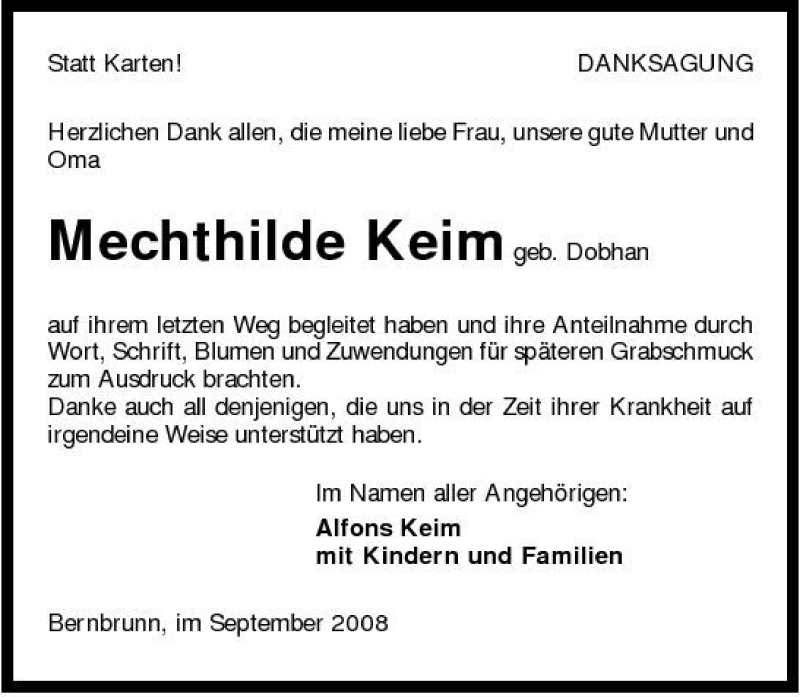 Statt Karten!

DANKSAGUNG

Herzlichen Dank allen, die meine liebe Frau, unsere gute Mutter und Oma

Mechthilde Keim geb. Dobhan

auf ihrem letzten Weg begleitet haben und ihre Anteilnahme durch Wort, Schrift, Blumen und Zuwendungen für späteren Grabschmuck zum Ausdruck brachten.
Danke auch all denjenigen, die uns in der Zeit ihrer Krankheit auf irgendeine Weise unterstützt haben.

Im Namen aller Angehörigen:
Alfons Keim
mit Kindern und Familien

Bernbrunn, im September 2008